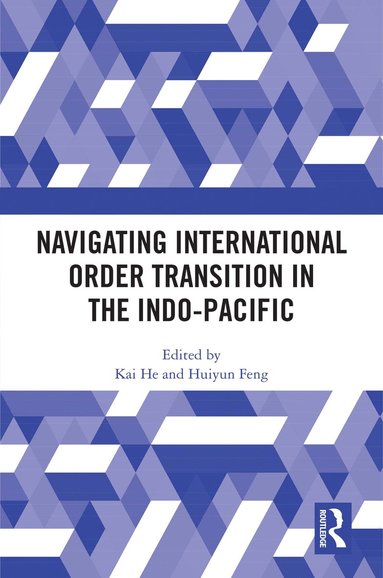 NAVIGATING INTERNATIONAL ORDER TRANSITION IN THE INDO-PACIFIC

Edited by
Kai He and Huiyun Feng

ROUTLEDGE